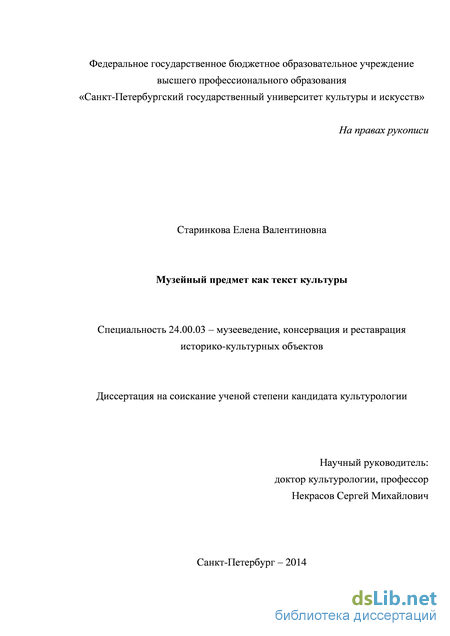 Федеральное государственное бюджетное образовательное учреждение
высшего профессионального образования
«Санкт-Петербургский государственный университет культуры и искусств»

На правах рукописи

Старинкова Елена Валентиновна

Музейный предмет как текст культуры

Специальность 24.00.03 – музееведение, консервация и реставрация историко-культурных объектов

Диссертация на соискание ученой степени кандидата культурологии

Научный руководитель:
доктор культурологии, профессор
Некрасов Сергей Михайлович

Санкт-Петербург – 2014

dsLib.net
библиотека диссертаций